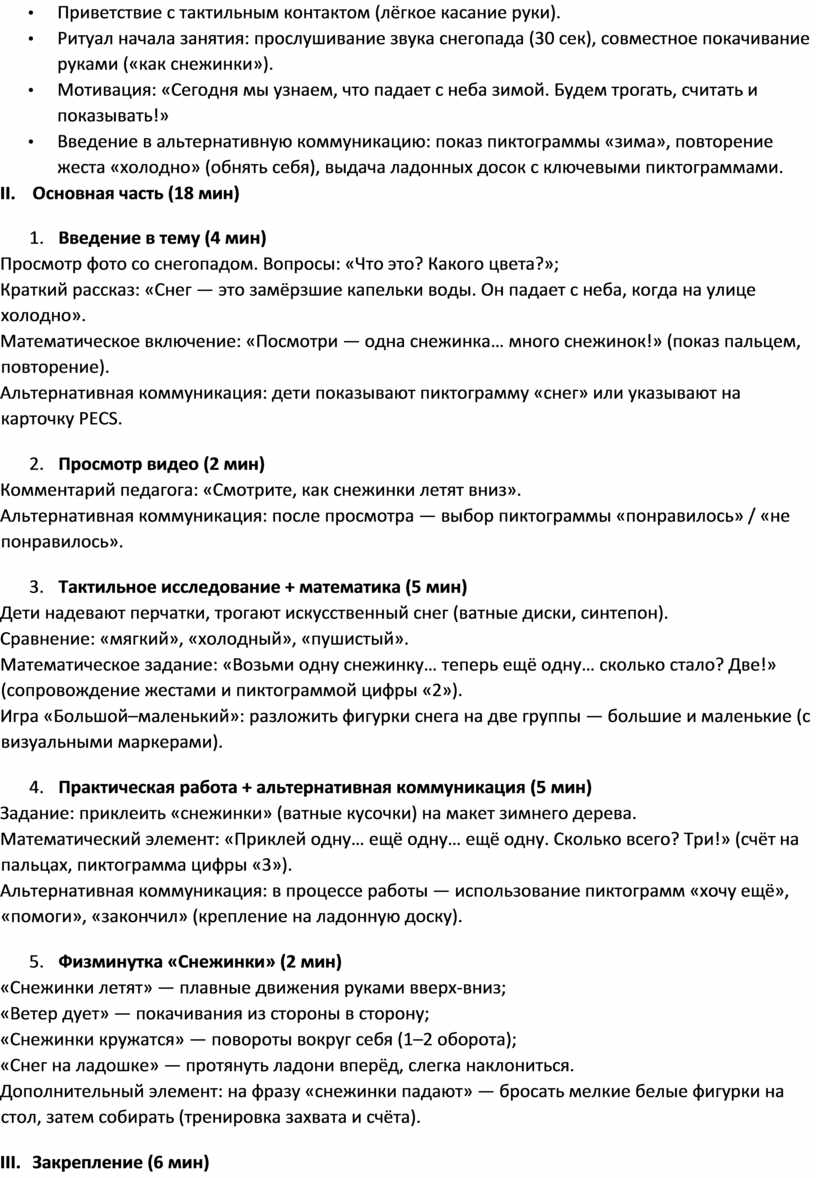 • Приветствие с тактильным контактом (лёгкое касание руки).
• Ритуал начала занятия: прослушивание звука снегопада (30 сек), совместное покачивание руками («как снежинки»).
• Мотивация: «Сегодня мы узнаем, что падает с неба зимой. Будем трогать, считать и показывать!»
• Введение в альтернативную коммуникацию: показ пиктограммы «зима», повторение жеста «холодно» (обнять себя), выдача ладонных досок с ключевыми пиктограммами.

II. Основная часть (18 мин)

1. Введение в тему (4 мин)
Просмотр фото со снегопадом. Вопросы: «Что это? Какого цвета?»;
Краткий рассказ: «Снег — это замёрзшие капельки воды. Он падает с неба, когда на улице холодно».
Математическое включение: «Посмотри — одна снежинка… много снежинок!» (показ пальцем, повторение).
Альтернативная коммуникация: дети показывают пиктограмму «снег» или указывают на карточку PECS.

2. Просмотр видео (2 мин)
Комментарий педагога: «Смотрите, как снежинки летят вниз».
Альтернативная коммуникация: после просмотра — выбор пиктограммы «понравилось» / «не понравилось».

3. Тактильное исследование + математика (5 мин)
Дети надевают перчатки, трогают искусственный снег (ватные диски, синтепон).
Сравнение: «мягкий», «холодный», «пушистый».
Математическое задание: «Возьми одну снежинку… теперь ещё одну… сколько стало? Две!» (сопровождение жестами и пиктограммой цифры «2»).
Игра «Большой–маленький»: разложить фигурки снега на две группы — большие и маленькие (с визуальными маркерами).

4. Практическая работа + альтернативная коммуникация (5 мин)
Задание: приклеить «снежинки» (ватные кусочки) на макет зимнего дерева.
Математический элемент: «Приклей одну… ещё одну… ещё одну. Сколько всего? Три!» (счёт на пальцах, пиктограмма цифры «3»).
Альтернативная коммуникация: в процессе работы — использование пиктограмм «хочу ещё», «помоги», «закончил» (крепление на ладонную доску).

5. Физминутка «Снежинки» (2 мин)
«Снежинки летят» — плавные движения руками вверх-вниз;
«Ветер дует» — покачивания из стороны в сторону;
«Снежинки кружатся» — повороты вокруг себя (1–2 оборота);
«Снег на ладошке» — протянуть ладони вперёд, слегка наклониться.
Дополнительный элемент: на фразу «снежинки падают» — бросать мелкие белые фигурки на стол, затем собирать (тренировка захвата и счёта).

III. Закрепление (6 мин)